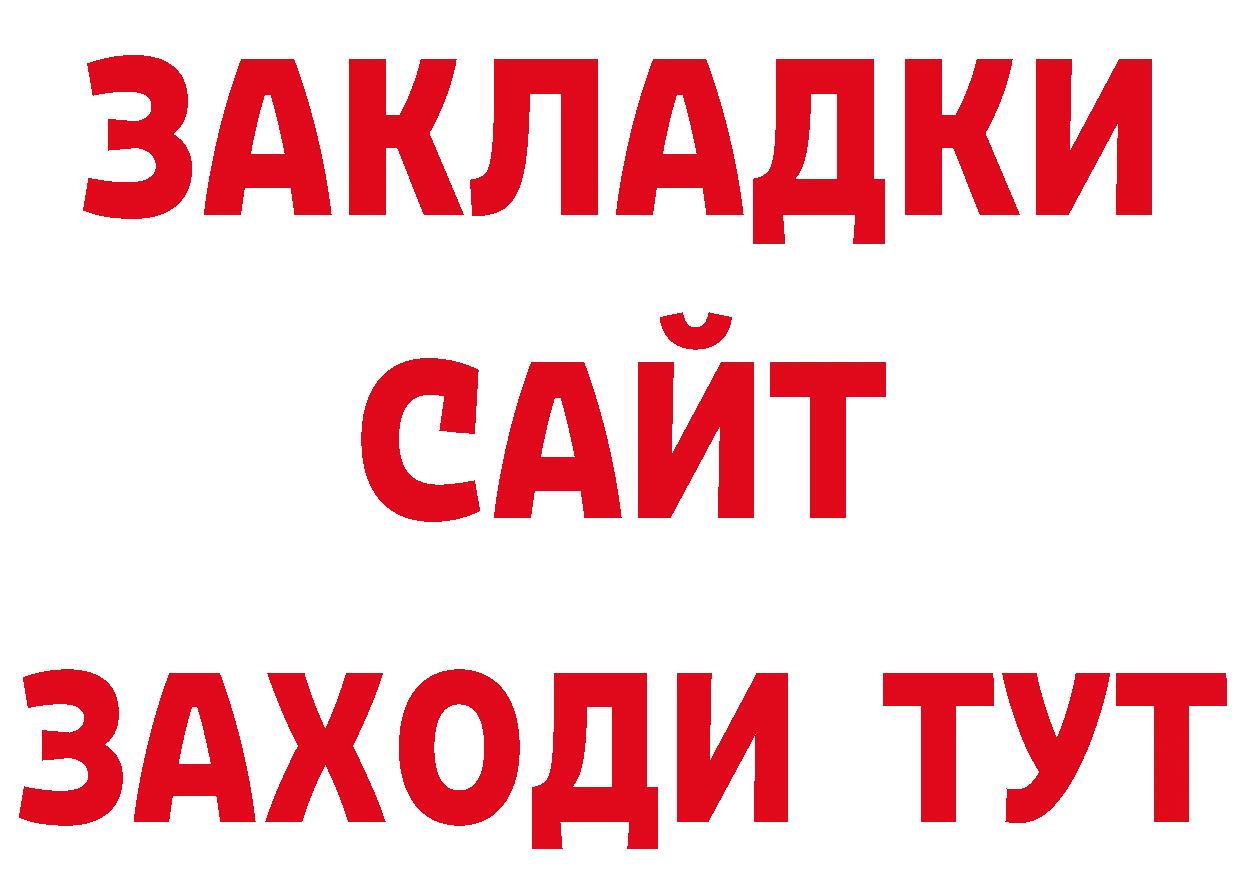 ЗАКЛАДКИ
САЙТ
ЗАХОДИ ТУТ